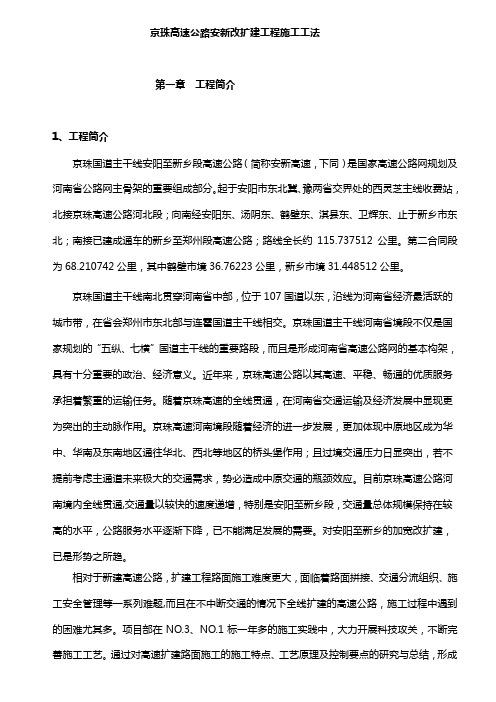 京珠高速公路安新改扩建工程施工工法

第一章 工程简介

1、工程简介

京珠国道主干线安阳至新乡段高速公路（简称安新高速，下同）是国家高速公路网规划及河南省公路网主骨架的重要组成部分。起于安阳市东北冀、豫两省交界处的西灵芝主线收费站，北接京珠高速公路河北段；向南经安阳东、汤阴东、鹤壁东、淇县东、卫辉东、止于新乡市东北；南接已建成通车的新乡至郑州段高速公路；路线全长约 115.737512 公里。第二合同段为 68.210742 公里，其中鹤壁市境 36.76223 公里，新乡市境 31.448512 公里。

京珠国道主干线南北贯穿河南省中部，位于 107 国道以东，沿线为河南省经济最活跃的城市带，在省会郑州市东北部与连霍国道主干线相交。京珠国道主干线河南省境段不仅是国家规划的“五纵、七横”国道主干线的重要路段，而且是形成河南省高速公路网的基本构架，具有十分重要的政治、经济意义。近年来，京珠高速公路以其高速、平稳、畅通的优质服务承担着繁重的运输任务。随着京珠高速的全线贯通，在河南省交通运输及经济发展中显现更为突出的主动脉作用。京珠高速河南境段随着经济的进一步发展，更加体现中原地区成为华中、华南及东南地区通往华北、西北等地区的桥头堡作用；且过境交通压力日显突出，若不提前考虑主通道未来极大的交通需求，势必造成中原交通的瓶颈效应。目前京珠高速公路河南境内全线贯通,交通量以较快的速度递增，特别是安阳至新乡段，交通量总体规模保持在较高的水平，公路服务水平逐渐下降，已不能满足发展的需要。对安阳至新乡的加宽改扩建，已是形势之所趋。

相对于新建高速公路，扩建工程路面施工难度更大，面临着路面拼接、交通分流组织、施工安全管理等一系列难题,而且在不中断交通的情况下全线扩建的高速公路，施工过程中遇到的困难尤其多。项目部在 NO.3、NO.1 标一年多的施工实践中，大力开展科技攻关，不断完善施工工艺。通过对高速扩建路面施工的施工特点、工艺原理及控制要点的研究与总结，形成